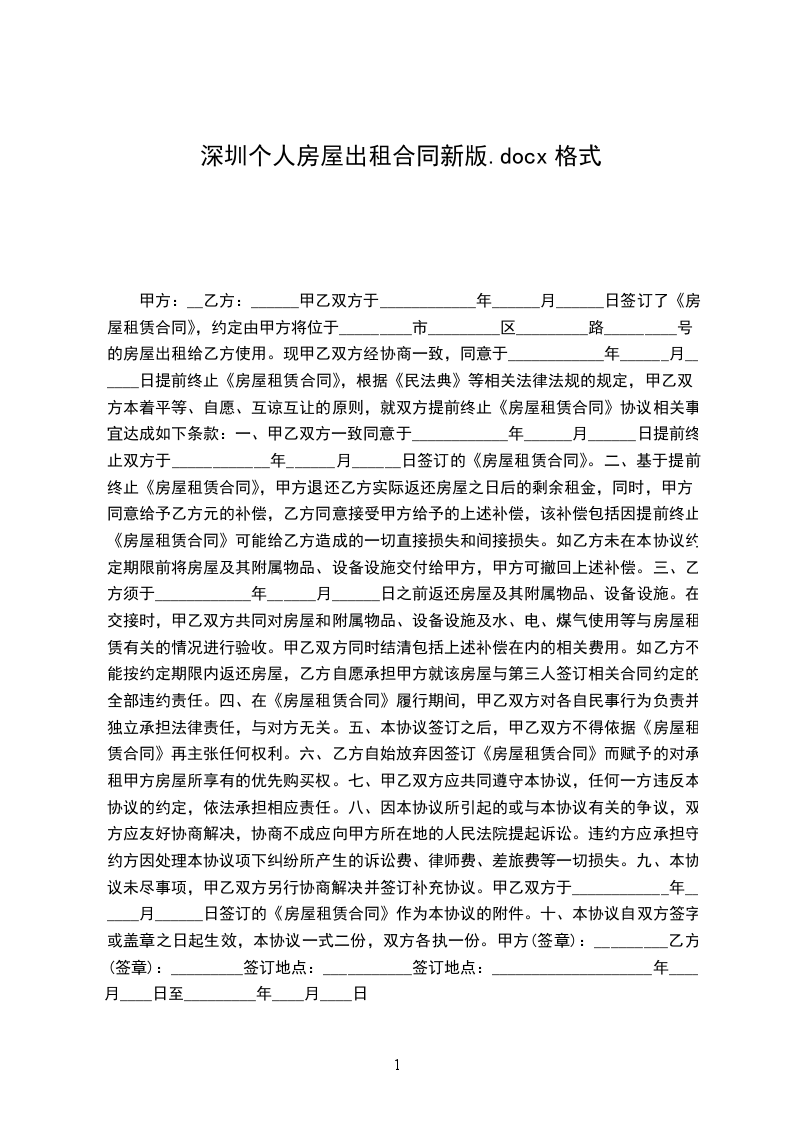 深圳个人房屋出租合同新版.docx 格式

甲方：__乙方：______甲乙双方于____________年______月______日签订了《房屋租赁合同》，约定由甲方将位于_________市_________区_________路_________号的房屋出租给乙方使用。现甲乙双方经协商一致，同意于____________年______月______日提前终止《房屋租赁合同》，根据《民法典》等相关法律法规的规定，甲乙双方本着平等、自愿、互谅互让的原则，就双方提前终止《房屋租赁合同》协议相关事宜达成如下条款：一、甲乙双方一致同意于____________年______月______日提前终止双方于____________年______月______日签订的《房屋租赁合同》。二、基于提前终止《房屋租赁合同》，甲方退还乙方实际返还房屋之日后的剩余租金，同时，甲方同意给予乙方元的补偿，乙方同意接受甲方给予的上述补偿，该补偿包括因提前终止《房屋租赁合同》可能给乙方造成的一切直接损失和间接损失。如乙方未在本协议约定期限前将房屋及其附属物品、设备设施交付给甲方，甲方可撤回上述补偿。三、乙方须于____________年______月______日之前返还房屋及其附属物品、设备设施。在交接时，甲乙双方共同对房屋和附属物品、设备设施及水、电、煤气使用等与房屋租赁有关的情况进行验收。甲乙双方同时结清包括上述补偿在内的相关费用。如乙方不能按约定期限内返还房屋，乙方自愿承担甲方就该房屋与第三人签订相关合同约定的全部违约责任。四、在《房屋租赁合同》履行期间，甲乙双方对各自民事行为负责并独立承担法律责任，与对方无关。五、本协议签订之后，甲乙双方不得依据《房屋租赁合同》再主张任何权利。六、乙方自始放弃因签订《房屋租赁合同》而赋予的对承租甲方房屋所享有的优先购买权。七、甲乙双方应共同遵守本协议，任何一方违反本协议的约定，依法承担相应责任。八、因本协议所引起的或与本协议有关的争议，双方应友好协商解决，协商不成应向甲方所在地的人民法院提起诉讼。违约方应承担守约方因处理本协议项下纠纷所产生的诉讼费、律师费、差旅费等一切损失。九、本协议未尽事项，甲乙双方另行协商解决并签订补充协议。甲乙双方于____________年______月______日签订的《房屋租赁合同》作为本协议的附件。十、本协议自双方签字或盖章之日起生效，本协议一式二份，双方各执一份。甲方(签章)：_________乙方(签章)：_________签订地点：___________签订地点：____________________年____月____日至_________年____月____日

1